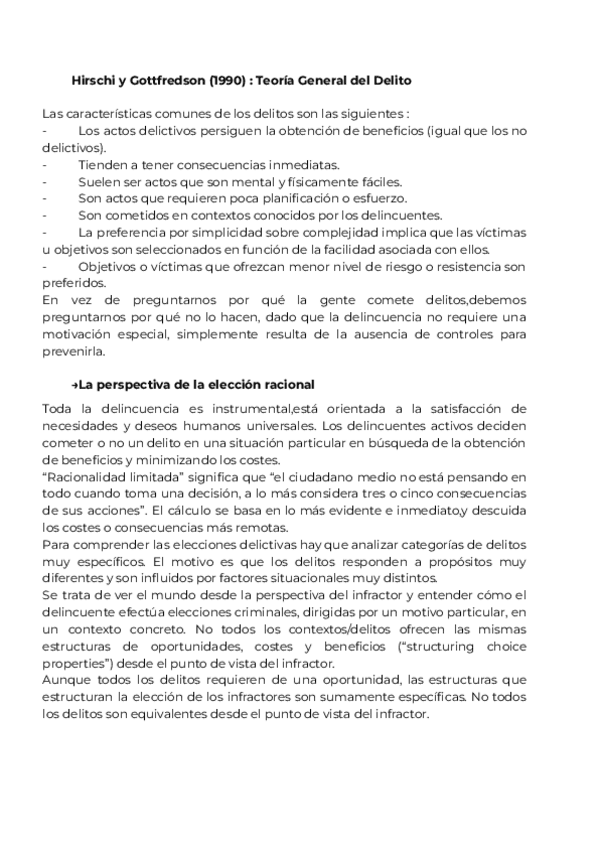 Hirschi y Gottfredson (1990) : Teoría General del Delito

Las características comunes de los delitos son las siguientes :
- Los actos delictivos persiguen la obtención de beneficios (igual que los no delictivos).
- Tienden a tener consecuencias inmediatas.
- Suelen ser actos que son mental y físicamente fáciles.
- Son actos que requieren poca planificación o esfuerzo.
- Son cometidos en contextos conocidos por los delincuentes.
- La preferencia por simplicidad sobre complejidad implica que las víctimas u objetivos son seleccionados en función de la facilidad asociada con ellos.
- Objetivos o víctimas que ofrezcan menor nivel de riesgo o resistencia son preferidos.
En vez de preguntarnos por qué la gente comete delitos,debemos preguntarnos por qué no lo hacen, dado que la delincuencia no requiere una motivación especial, simplemente resulta de la ausencia de controles para prevenirla.

→La perspectiva de la elección racional

Toda la delincuencia es instrumental,está orientada a la satisfacción de necesidades y deseos humanos universales. Los delincuentes activos deciden cometer o no un delito en una situación particular en búsqueda de la obtención de beneficios y minimizando los costes.
“Racionalidad limitada” significa que “el ciudadano medio no está pensando en todo cuando toma una decisión, a lo más considera tres o cinco consecuencias de sus acciones”. El cálculo se basa en lo más evidente e inmediato,y descuida los costes o consecuencias más remotas.
Para comprender las elecciones delictivas hay que analizar categorías de delitos muy específicos. El motivo es que los delitos responden a propósitos muy diferentes y son influidos por factores situacionales muy distintos.
Se trata de ver el mundo desde la perspectiva del infractor y entender cómo el delincuente efectúa elecciones criminales, dirigidas por un motivo particular, en un contexto concreto. No todos los contextos/delitos ofrecen las mismas estructuras de oportunidades, costes y beneficios (“structuring choice properties”) desde el punto de vista del infractor.
Aunque todos los delitos requieren de una oportunidad, las estructuras que estructuran la elección de los infractores son sumamente específicas. No todos los delitos son equivalentes desde el punto de vista del infractor.